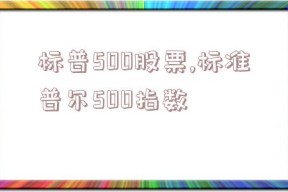 标普500股票,标准普尔500指数